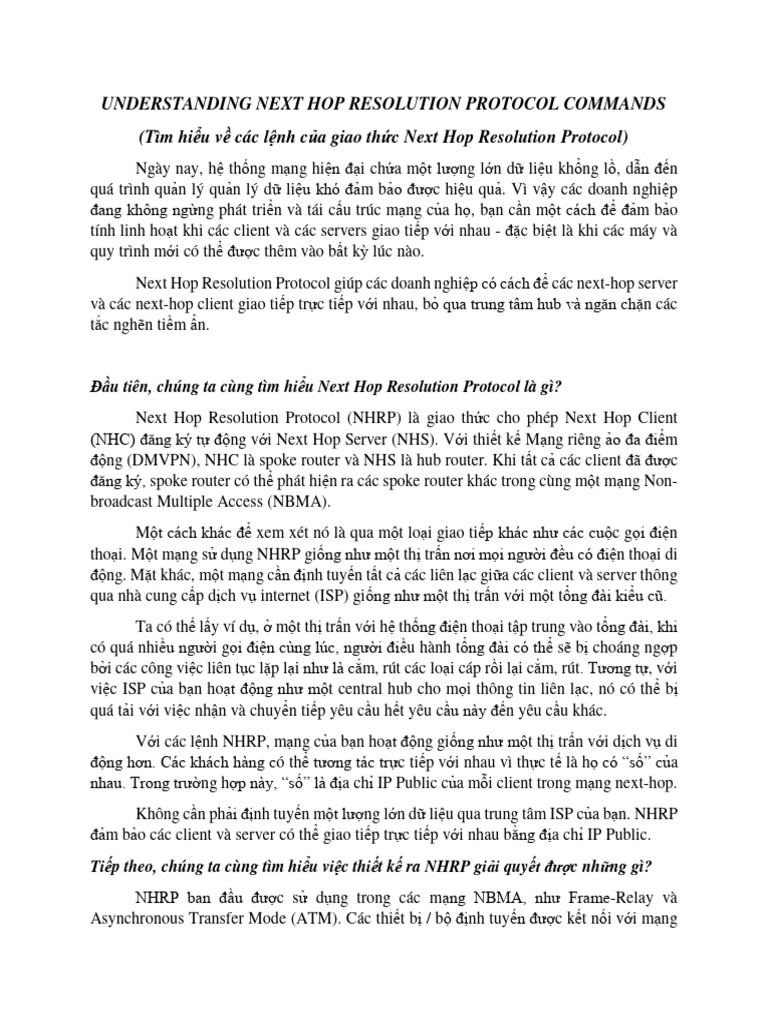 UNDERSTANDING NEXT HOP RESOLUTION PROTOCOL COMMANDS

(Tìm hiểu về các lệnh của giao thức Next Hop Resolution Protocol)

Ngày nay, hệ thống mạng hiện đại chứa một lượng lớn dữ liệu khổng lồ, dẫn đến quá trình quản lý quản lý dữ liệu khó đảm bảo được hiệu quả. Vì vậy các doanh nghiệp đang không ngừng phát triển và tái cấu trúc mạng của họ, bạn cần một cách để đảm bảo tính linh hoạt khi các client và các servers giao tiếp với nhau - đặc biệt là khi các máy và quy trình mới có thể được thêm vào bất kỳ lúc nào.

Next Hop Resolution Protocol giúp các doanh nghiệp có cách để các next-hop server và các next-hop client giao tiếp trực tiếp với nhau, bỏ qua trung tâm hub và ngăn chặn các tắc nghẽn tiềm ẩn.

Đầu tiên, chúng ta cùng tìm hiểu Next Hop Resolution Protocol là gì?

Next Hop Resolution Protocol (NHRP) là giao thức cho phép Next Hop Client (NHC) đăng ký tự động với Next Hop Server (NHS). Với thiết kế Mạng riêng ảo đa điểm động (DMVPN), NHC là spoke router và NHS là hub router. Khi tất cả các client đã được đăng ký, spoke router có thể phát hiện ra các spoke router khác trong cùng một mạng Non-broadcast Multiple Access (NBMA).

Một cách khác để xem xét nó là qua một loại giao tiếp khác như các cuộc gọi điện thoại. Một mạng sử dụng NHRP giống như một thị trấn nơi mọi người đều có điện thoại di động. Mặt khác, một mạng cần định tuyến tất cả các liên lạc giữa các client và server thông qua nhà cung cấp dịch vụ internet (ISP) giống như một thị trấn với một tổng đài kiểu cũ.

Ta có thể lấy ví dụ, ở một thị trấn với hệ thống điện thoại tập trung vào tổng đài, khi có quá nhiều người gọi điện cùng lúc, người điều hành tổng đài có thể sẽ bị choáng ngợp bởi các công việc liên tục lặp lại như là cắm, rút các loại cáp rồi lại cắm, rút. Tương tự, với việc ISP của bạn hoạt động như một central hub cho mọi thông tin liên lạc, nó có thể bị quá tải với việc nhận và chuyển tiếp yêu cầu hết yêu cầu này đến yêu cầu khác.

Với các lệnh NHRP, mạng của bạn hoạt động giống như một thị trấn với dịch vụ di động hơn. Các khách hàng có thể tương tác trực tiếp với nhau vì thực tế là họ có “số” của nhau. Trong trường hợp này, “số” là địa chỉ IP Public của mỗi client trong mạng next-hop.

Không cần phải định tuyến một lượng lớn dữ liệu qua trung tâm ISP của bạn. NHRP đảm bảo các client và server có thể giao tiếp trực tiếp với nhau bằng địa chỉ IP Public.

Tiếp theo, chúng ta cùng tìm hiểu việc thiết kế ra NHRP giải quyết được những gì?

NHRP ban đầu được sử dụng trong các mạng NBMA, như Frame-Relay và Asynchronous Transfer Mode (ATM). Các thiết bị / bộ định tuyến được kết nối với mạng